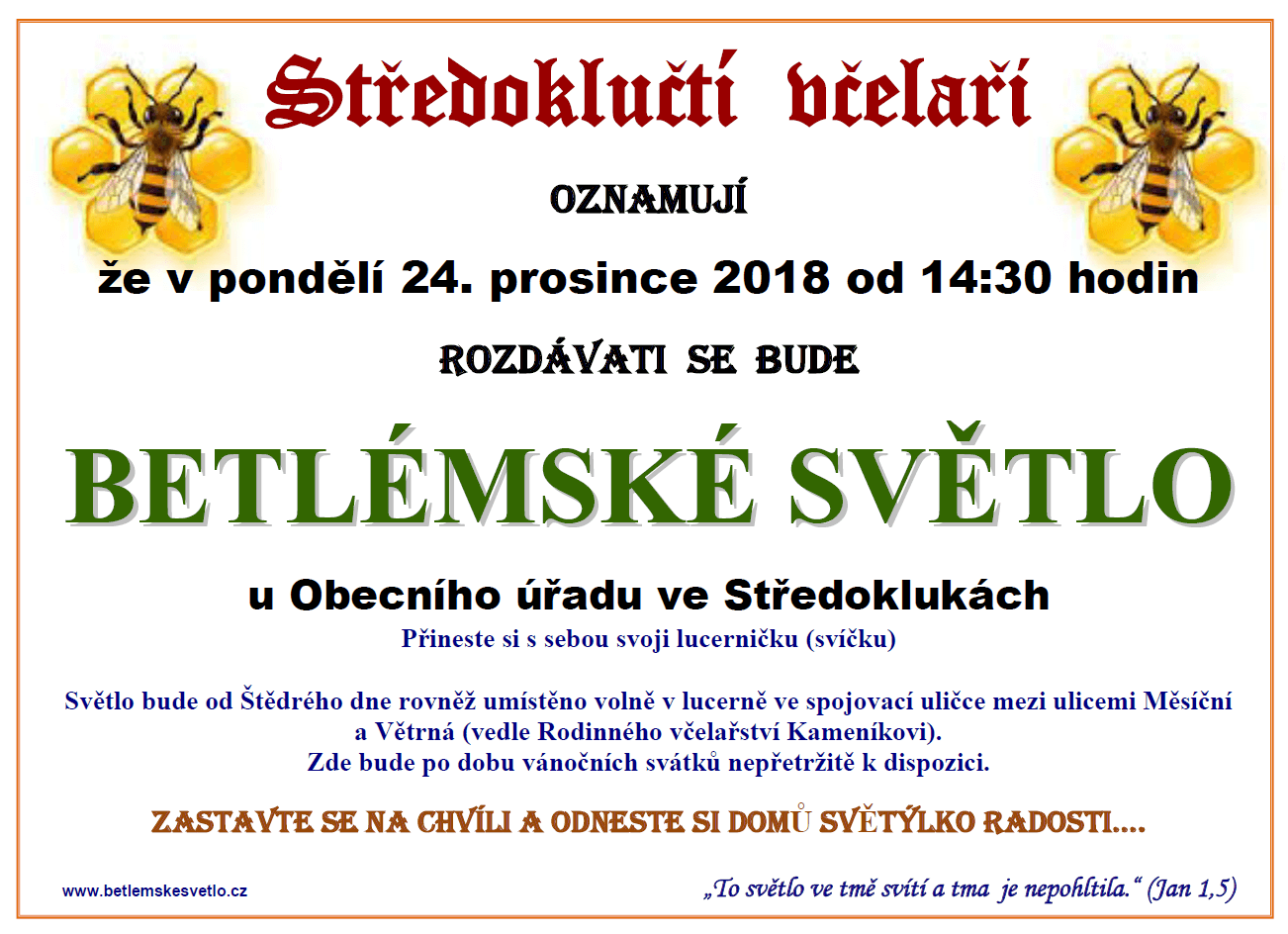 Středoklučtí včelaři

OZNAMUJÍ

že v pondělí 24. prosince 2018 od 14:30 hodin

ROZDÁVATI SE BUDE

BETLÉMSKÉ SVĚTLO

u Obecního úřadu ve Středoklukách

Přineste si s sebou svoji lucerničku (svíčku)

Světlo bude od Štědrého dne rovněž umístěno volně v lucerně ve spojovací uličce mezi ulicemi Měsíční a Větrná (vedle Rodinného včelařství Kameníkovi).
Zde bude po dobu vánočních svátků nepřetržitě k dispozici.

ZASTAVTE SE NA CHVÍLI A ODNESTE SI DOMŮ SVĚTÝLKO RADOSTI....

www.betlemskesvetlo.cz

„To světlo ve tmě svítí a tma je nepohltila.“ (Jan 1,5)